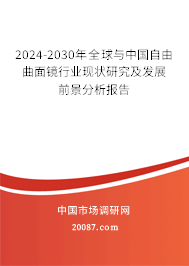 2024-2030年全球与中国自由曲面镜行业现状研究及发展前景分析报告

中国市场调研网

20087.com